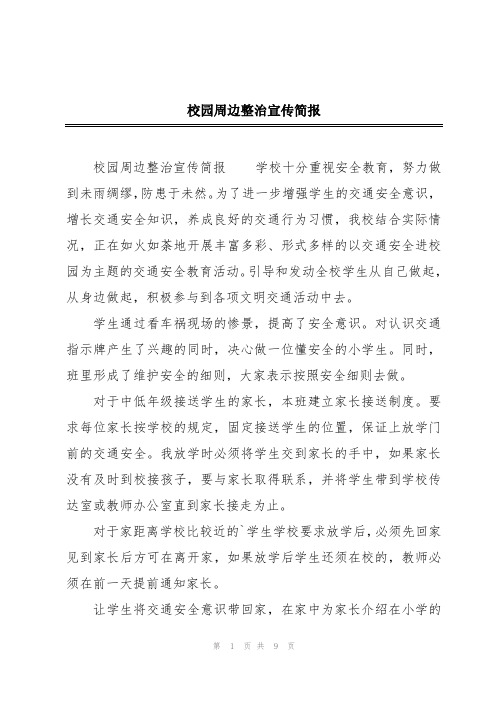 校园周边整治宣传简报

校园周边整治宣传简报　　学校十分重视安全教育，努力做到未雨绸缪，防患于未然。为了进一步增强学生的交通安全意识，增长交通安全知识，养成良好的交通行为习惯，我校结合实际情况，正在如火如荼地开展丰富多彩、形式多样的以交通安全进校园为主题的交通安全教育活动。引导和发动全校学生从自己做起，从身边做起，积极参与到各项文明交通活动中去。

学生通过看车祸现场的惨景，提高了安全意识。对认识交通指示牌产生了兴趣的同时，决心做一位懂安全的小学生。同时，班里形成了维护安全的细则，大家表示按照安全细则去做。

对于中低年级接送学生的家长，本班建立家长接送制度。要求每位家长按学校的规定，固定接送学生的位置，保证上放学门前的交通安全。我放学时必须将学生交到家长的手中，如果家长没有及时到校接孩子，要与家长取得联系，并将学生带到学校传达室或教师办公室直到家长接走为止。

对于家距离学校比较近的`学生学校要求放学后，必须先回家见到家长后方可在离开家，如果放学后学生还须在校的，教师必须在前一天提前通知家长。

让学生将交通安全意识带回家，在家中为家长介绍在小学的

第 1 页 共 9 页